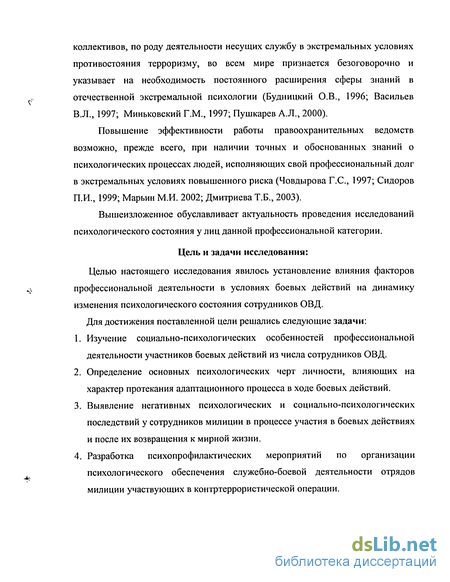 коллективов, по роду деятельности несущих службу в экстремальных условиях противостояния терроризму, во всем мире признается безоговорочно и указывает на необходимость постоянного расширения сферы знаний в отечественной экстремальной психологии (Будницкий О.В., 1996; Васильев В.Л., 1997; Миньковский Г.М., 1997; Пушкарев А.Л., 2000).

Повышение эффективности работы правоохранительных ведомств возможно, прежде всего, при наличии точных и обоснованных знаний о психологических процессах людей, исполняющих свой профессиональный долг в экстремальных условиях повышенного риска (Човдырова Г.С., 1997; Сидоров П.И., 1999; Марьин М.И. 2002; Дмитриева Т.Б., 2003).

Вышеизложенное обуславливает актуальность проведения исследований психологического состояния у лиц данной профессиональной категории.

Цель и задачи исследования:

Целью настоящего исследования явилось установление влияния факторов профессиональной деятельности в условиях боевых действий на динамику изменения психологического состояния сотрудников ОВД.

Для достижения поставленной цели решались следующие задачи:

1. Изучение социально-психологических особенностей профессиональной деятельности участников боевых действий из числа сотрудников ОВД.
2. Определение основных психологических черт личности, влияющих на характер протекания адаптационного процесса в ходе боевых действий.
3. Выявление негативных психологических и социально-психологических последствий у сотрудников милиции в процессе участия в боевых действиях и после их возвращения к мирной жизни.
4. Разработка психопрофилактических мероприятий по организации психологического обеспечения служебно-боевой деятельности отрядов милиции участвующих в контртеррористической операции.

dsLib.net
библиотека диссертаций